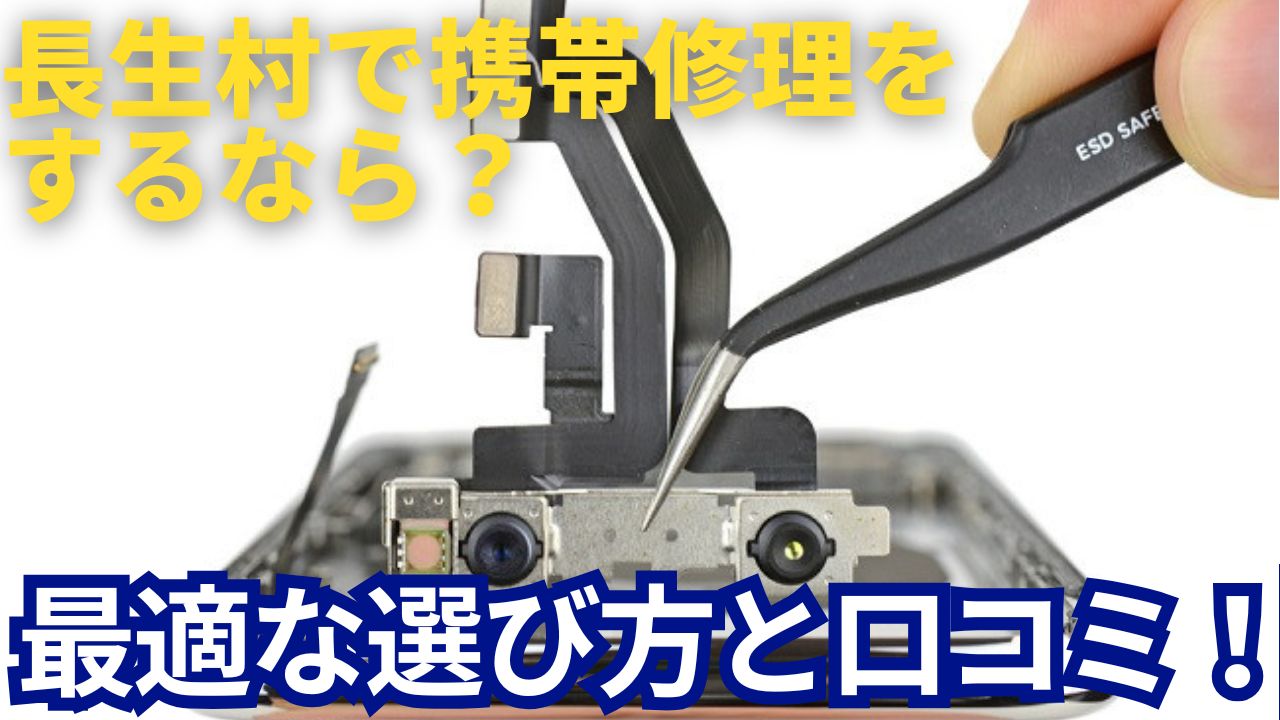 長生村で携帯修理をするなら？

ESD SAFE

最適な選び方と口コミ！